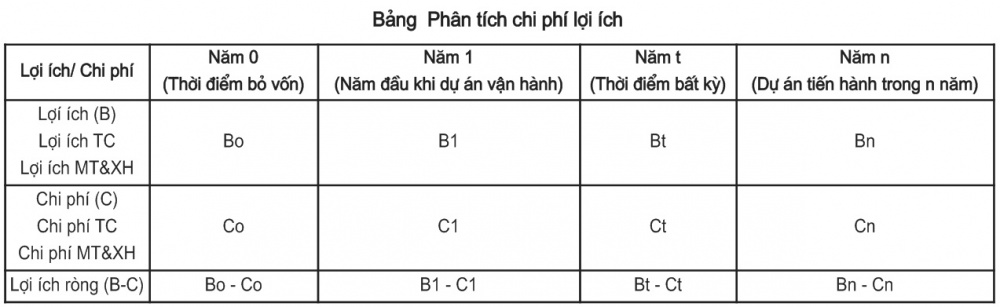 Bảng Phân tích chi phí lợi ích

| Lợi ích/ Chi phí | Năm 0 (Thời điểm bỏ vốn) | Năm 1 (Năm đầu khi dự án vận hành) | Năm t (Thời điểm bất kỳ) | Năm n (Dự án tiến hành trong n năm) |
|---|---|---|---|---|
| Lợi ích (B) Lợi ích TC Lợi ích MT&XH | Bo | B1 | Bt | Bn |
| Chi phí (C) Chi phí TC Chi phí MT&XH | Co | C1 | Ct | Cn |
| Lợi ích ròng (B-C) | Bo - Co | B1 - C1 | Bt - Ct | Bn - Cn |